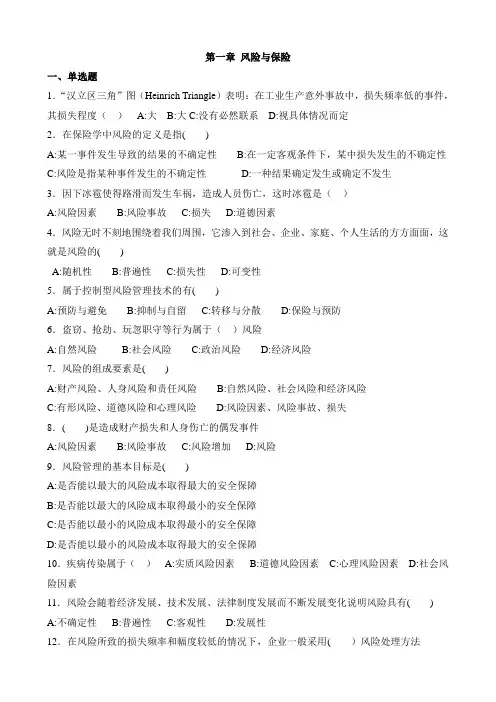 第一章 风险与保险

一、单选题

1."汉立区三角"图(Heinrich Triangle)表明:在工业生产意外事故中,损失频率低的事件,其损失程度( ) A:大 B:大 C:没有必然联系 D:视具体情况而定

2.在保险学中风险的定义是指( )

A:某一事件发生导致的结果的不确定性 B:在一定客观条件下,某中损失发生的不确定性 C:风险是指某种事件发生的不确定性 D:一种结果确定发生或确定不发生

3.因下冰雹使得路滑而发生车祸,造成人员伤亡,这时冰雹是( )

A:风险因素 B:风险事故 C:损失 D:道德因素

4.风险无时不刻地围绕着我们周围,它渗入到社会、企业、家庭、个人生活的方方面面,这就是风险的( )

A:随机性 B:普遍性 C:损失性 D:可变性

5.属于控制型风险管理技术的有( )

A:预防与避免 B:抑制与自留 C:转移与分散 D:保险与预防

6.盗窃、抢劫、玩忽职守等行为属于( )风险

A:自然风险 B:社会风险 C:政治风险 D:经济风险

7.风险的组成要素是( )

A:财产风险、人身风险和责任风险 B:自然风险、社会风险和经济风险

C:有形风险、道德风险和心理风险 D:风险因素、风险事故、损失

8.( )是造成财产损失和人身伤亡的偶发事件

A:风险因素 B:风险事故 C:风险增加 D:风险

9.风险管理的基本目标是( )

A:是否能以最大的风险成本取得最大的安全保障

B:是否能以最大的风险成本取得最小的安全保障

C:是否能以最小的风险成本取得最小的安全保障

D:是否能以最小的风险成本取得最大的安全保障

10.疾病传染属于( ) A:实质风险因素 B:道德风险因素 C:心理风险因素 D:社会风险因素

11.风险会随着经济发展、技术发展、法律制度发展而不断发展变化说明风险具有( )

A:不确定性 B:普遍性 C:客观性 D:发展性

12.在风险所致的损失频率和幅度较低的情况下,企业一般采用( )风险处理方法